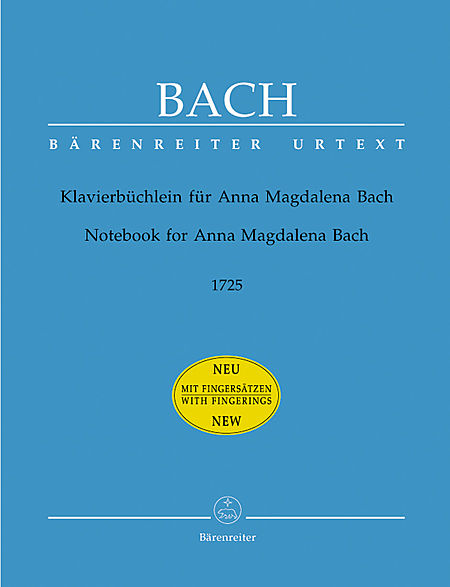 BACH

BÄRENREITER URTEXT

Klavierbüchlein für Anna Magdalena Bach

Notebook for Anna Magdalena Bach

1725

NEU
MIT FINGERSÄTZEN
WITH FINGERINGS
NEW

Bärenreiter